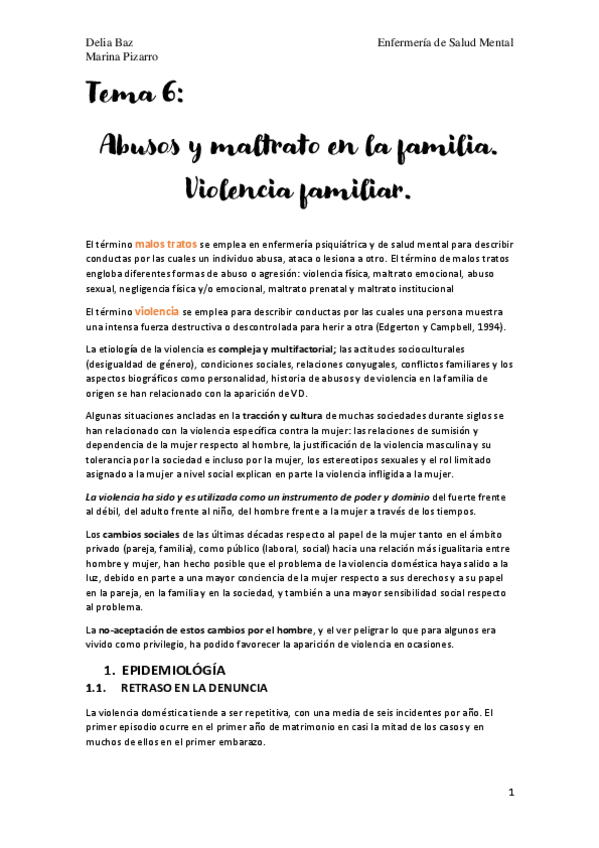 Delia Baz
Marina Pizarro

Enfermería de Salud Mental

Tema 6:

Abusos y maltrato en la familia. Violencia familiar.

El término malos tratos se emplea en enfermería psiquiátrica y de salud mental para describir conductas por las cuales un individuo abusa, ataca o lesiona a otro. El término de malos tratos engloba diferentes formas de abuso o agresión: violencia física, maltrato emocional, abuso sexual, negligencia física y/o emocional, maltrato prenatal y maltrato institucional

El término violencia se emplea para describir conductas por las cuales una persona muestra una intensa fuerza destructiva o descontrolada para herir a otra (Edgerton y Campbell, 1994).

La etiología de la violencia es compleja y multifactorial; las actitudes socioculturales (desigualdad de género), condiciones sociales, relaciones conyugales, conflictos familiares y los aspectos biográficos como personalidad, historia de abusos y de violencia en la familia de origen se han relacionado con la aparición de VD.

Algunas situaciones ancladas en la tracción y cultura de muchas sociedades durante siglos se han relacionado con la violencia específica contra la mujer: las relaciones de sumisión y dependencia de la mujer respecto al hombre, la justificación de la violencia masculina y su tolerancia por la sociedad e incluso por la mujer, los estereotipos sexuales y el rol limitado asignado a la mujer a nivel social explican en parte la violencia infligida a la mujer.

La violencia ha sido y es utilizada como un instrumento de poder y dominio del fuerte frente al débil, del adulto frente al niño, del hombre frente a la mujer a través de los tiempos.

Los cambios sociales de las últimas décadas respecto al papel de la mujer tanto en el ámbito privado (pareja, familia), como público (laboral, social) hacia una relación más igualitaria entre hombre y mujer, han hecho posible que el problema de la violencia doméstica haya salido a la luz, debido en parte a una mayor conciencia de la mujer respecto a sus derechos y a su papel en la pareja, en la familia y en la sociedad, y también a una mayor sensibilidad social respecto al problema.

La no-aceptación de estos cambios por el hombre, y el ver peligrar lo que para algunos era vivido como privilegio, ha podido favorecer la aparición de violencia en ocasiones.

1. EPIDEMIOLÓGÍA
1.1. RETRASO EN LA DENUNCIA

La violencia doméstica tiende a ser repetitiva, con una media de seis incidentes por año. El primer episodio ocurre en el primer año de matrimonio en casi la mitad de los casos y en muchos de ellos en el primer embarazo.

1